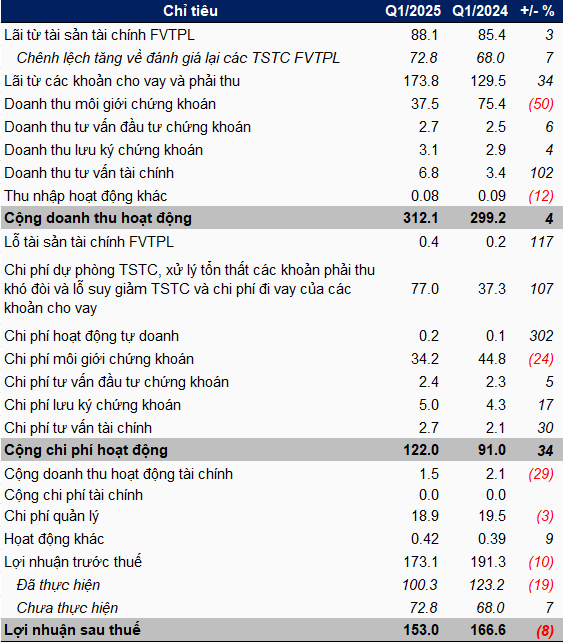 | Chỉ tiêu | Q1/2025 | Q1/2024 | +/- % |
|---|---|---|---|
| Lãi từ tài sản tài chính FVTPL | 88.1 | 85.4 | 3 |
| Chênh lệch tăng về đánh giá lại các TSTC FVTPL | 72.8 | 68.0 | 7 |
| Lãi từ các khoản cho vay và phải thu | 173.8 | 129.5 | 34 |
| Doanh thu môi giới chứng khoán | 37.5 | 75.4 | (50) |
| Doanh thu tư vấn đầu tư chứng khoán | 2.7 | 2.5 | 6 |
| Doanh thu lưu ký chứng khoán | 3.1 | 2.9 | 4 |
| Doanh thu tư vấn tài chính | 6.8 | 3.4 | 102 |
| Thu nhập hoạt động khác | 0.08 | 0.09 | (12) |
| Cộng doanh thu hoạt động | 312.1 | 299.2 | 4 |
| Lỗ tài sản tài chính FVTPL | 0.4 | 0.2 | 117 |
| Chi phí dự phòng TSTC, xử lý tổn thất các khoản phải thu khó đòi và lỗ suy giảm TSTC và chi phí đi vay của các khoản cho vay | 77.0 | 37.3 | 107 |
| Chi phí hoạt động tự doanh | 0.2 | 0.1 | 302 |
| Chi phí môi giới chứng khoán | 34.2 | 44.8 | (24) |
| Chi phí tư vấn đầu tư chứng khoán | 2.4 | 2.3 | 5 |
| Chi phí lưu ký chứng khoán | 5.0 | 4.3 | 17 |
| Chi phí tư vấn tài chính | 2.7 | 2.1 | 30 |
| Cộng chi phí hoạt động | 122.0 | 91.0 | 34 |
| Cộng doanh thu hoạt động tài chính | 1.5 | 2.1 | (29) |
| Cộng chi phí tài chính | 0.0 | 0.0 | |
| Chi phí quản lý | 18.9 | 19.5 | (3) |
| Hoạt động khác | 0.42 | 0.39 | 9 |
| Lợi nhuận trước thuế | 173.1 | 191.3 | (10) |
| Đã thực hiện | 100.3 | 123.2 | (19) |
| Chưa thực hiện | 72.8 | 68.0 | 7 |
| Lợi nhuận sau thuế | 153.0 | 166.6 | (8) |